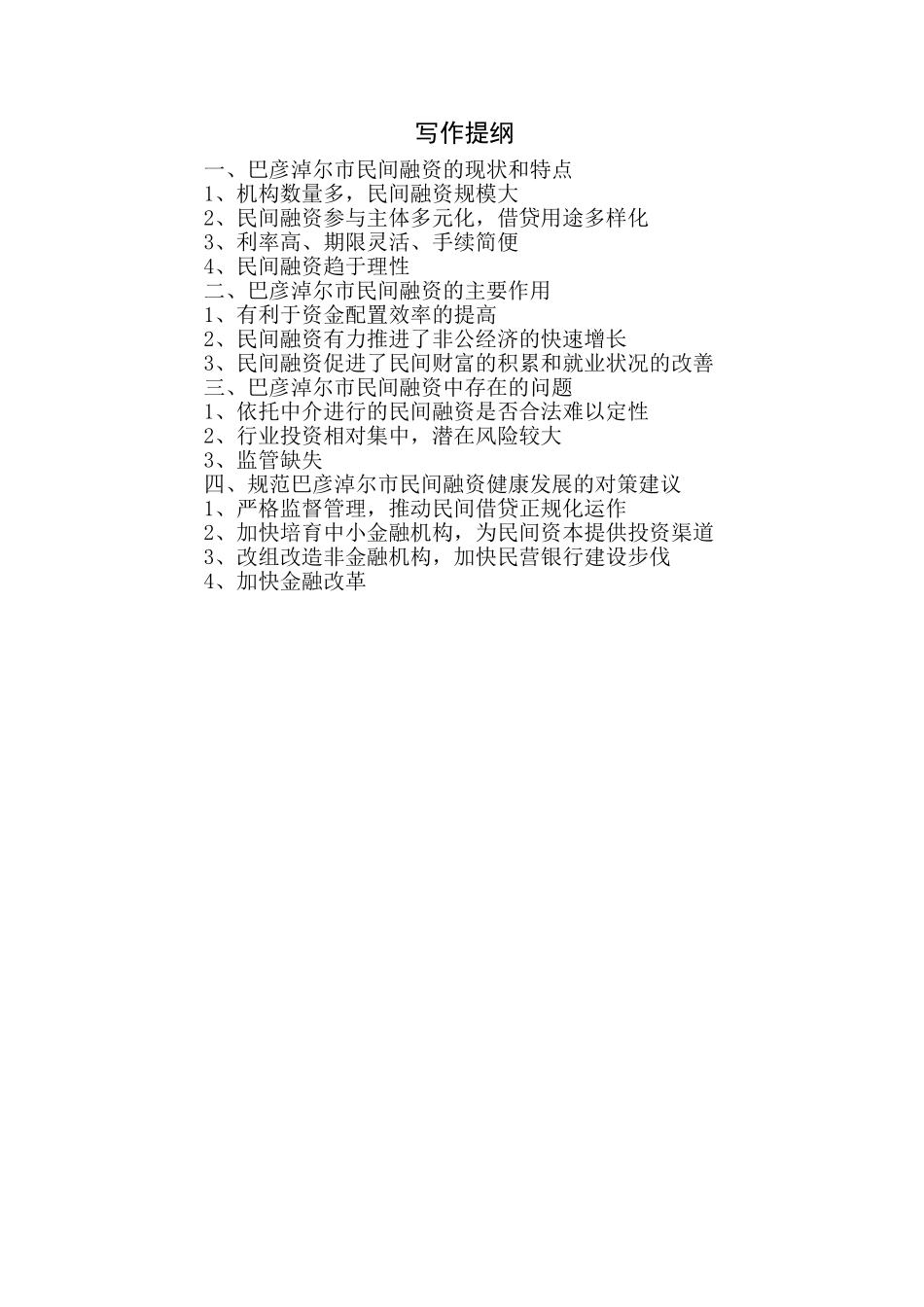 写作提纲

一、巴彦淖尔市民间融资的现状和特点
1、机构数量多，民间融资规模大
2、民间融资参与主体多元化，借贷用途多样化
3、利率高、期限灵活、手续简便
4、民间融资趋于理性
二、巴彦淖尔市民间融资的主要作用
1、有利于资金配置效率的提高
2、民间融资有力推进了非公经济的快速增长
3、民间融资促进了民间财富的积累和就业状况的改善
三、巴彦淖尔市民间融资中存在的问题
1、依托中介进行的民间融资是否合法难以定性
2、行业投资相对集中，潜在风险较大
3、监管缺失
四、规范巴彦淖尔市民间融资健康发展的对策建议
1、严格监督管理，推动民间借贷正规化运作
2、加快培育中小金融机构，为民间资本提供投资渠道
3、改组改造非金融机构，加快民营银行建设步伐
4、加快金融改革